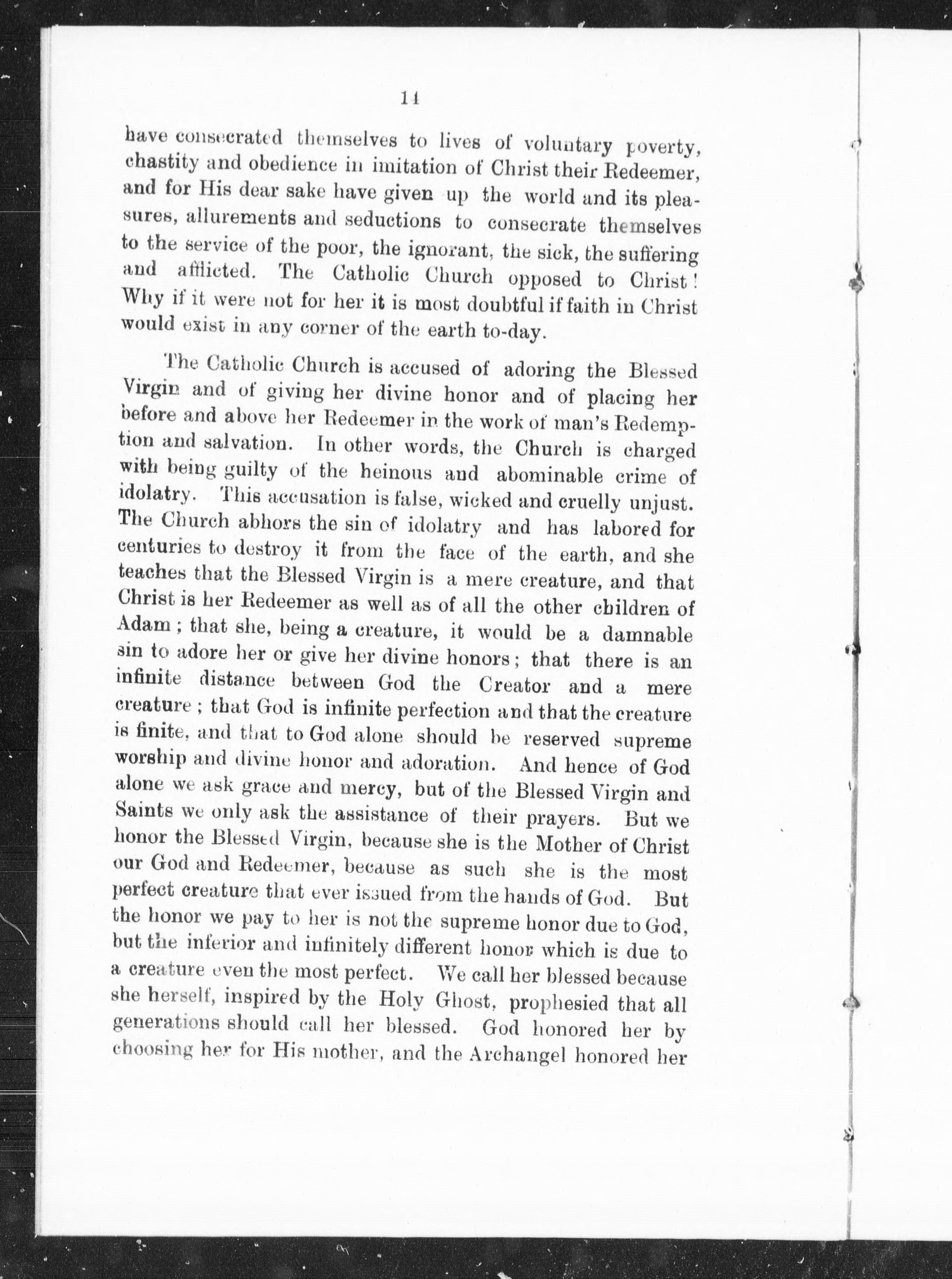 11

have consecrated themselves to lives of voluntary poverty, chastity and obedience in imitation of Christ their Redeemer, and for His dear sake have given up the world and its pleasures, allurements and seductions to consecrate themselves to the service of the poor, the ignorant, the sick, the suffering and afflicted. The Catholic Church opposed to Christ! Why if it were not for her it is most doubtful if faith in Christ would exist in any corner of the earth to-day.

The Catholic Church is accused of adoring the Blessed Virgin and of giving her divine honor and of placing her before and above her Redeemer in the work of man's Redemption and salvation. In other words, the Church is charged with being guilty of the heinous and abominable crime of idolatry. This accusation is false, wicked and cruelly unjust. The Church abhors the sin of idolatry and has labored for centuries to destroy it from the face of the earth, and she teaches that the Blessed Virgin is a mere creature, and that Christ is her Redeemer as well as of all the other children of Adam; that she, being a creature, it would be a damnable sin to adore her or give her divine honors; that there is an infinite distance between God the Creator and a mere creature; that God is infinite perfection and that the creature is finite, and that to God alone should be reserved supreme worship and divine honor and adoration. And hence of God alone we ask grace and mercy, but of the Blessed Virgin and Saints we only ask the assistance of their prayers. But we honor the Blessed Virgin, because she is the Mother of Christ our God and Redeemer, because as such she is the most perfect creature that ever issued from the hands of God. But the honor we pay to her is not the supreme honor due to God, but the inferior and infinitely different honor which is due to a creature even the most perfect. We call her blessed because she herself, inspired by the Holy Ghost, prophesied that all generations should call her blessed. God honored her by choosing her for His mother, and the Archangel honored her